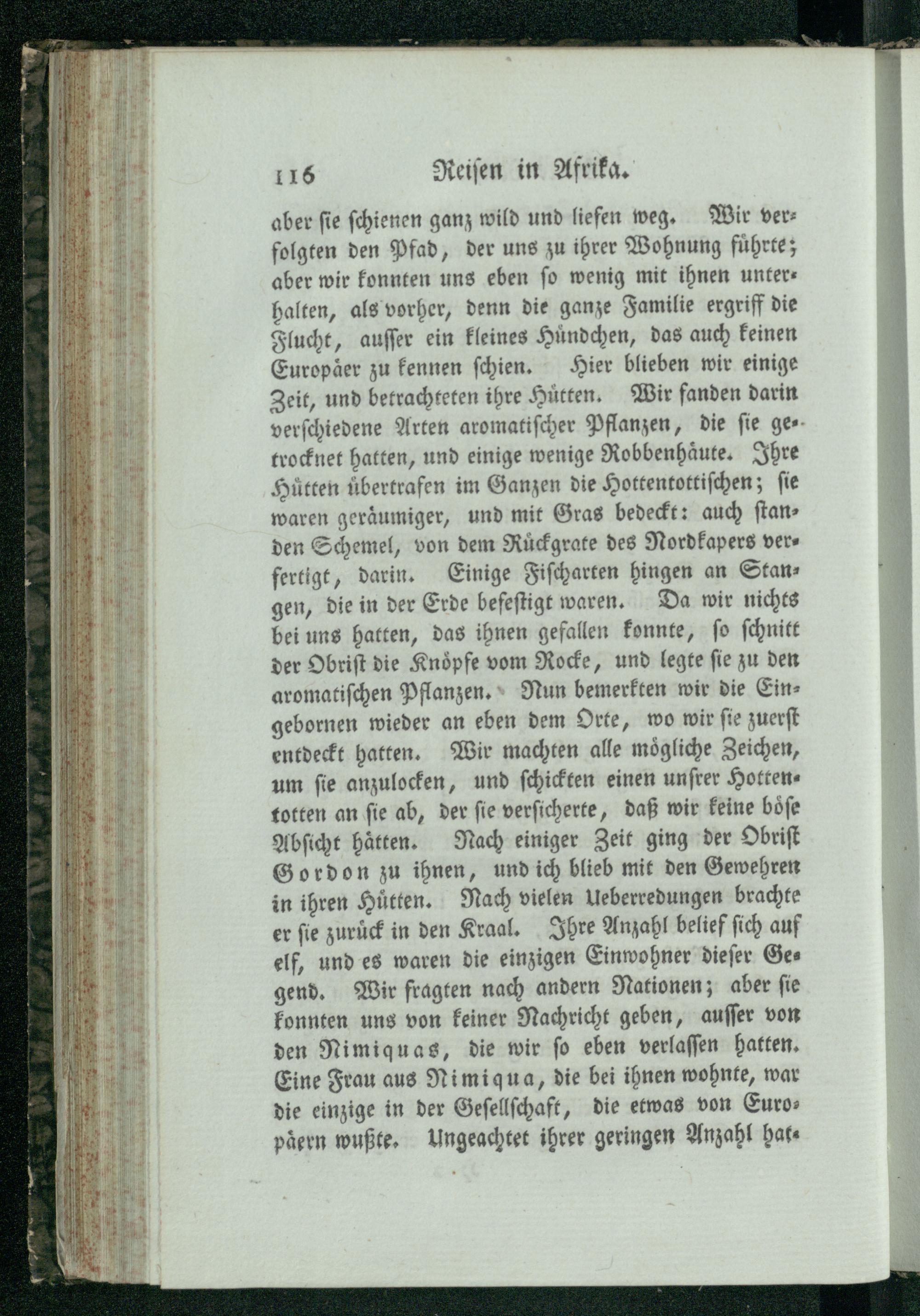 116 Reisen in Afrika.

aber sie schienen ganz wild und liefen weg. Wir verfolgten den Pfad, der uns zu ihrer Wohnung führte; aber wir konnten uns eben so wenig mit ihnen unterhalten, als vorher, denn die ganze Familie ergriff die Flucht, ausser ein kleines Hündchen, das auch keinen Europäer zu kennen schien. Hier blieben wir einige Zeit, und betrachteten ihre Hütten. Wir fanden darin verschiedene Arten aromatischer Pflanzen, die sie getrocknet hatten, und einige wenige Robbenhäute. Ihre Hütten übertrafen im Ganzen die Hottentottischen; sie waren geräumiger, und mit Gras bedeckt: auch standen Schemel, von dem Rückgrate des Nordkapers verfertigt, darin. Einige Fischarten hingen an Stangen, die in der Erde befestigt waren. Da wir nichts bei uns hatten, das ihnen gefallen konnte, so schnitt der Obrist die Knöpfe vom Rocke, und legte sie zu den aromatischen Pflanzen. Nun bemerkten wir die Eingebornen wieder an eben dem Orte, wo wir sie zuerst entdeckt hatten. Wir machten alle mögliche Zeichen, um sie anzulocken, und schickten einen unsrer Hottentotten an sie ab, der sie versicherte, daß wir keine böse Absicht hätten. Nach einiger Zeit ging der Obrist Gordon zu ihnen, und ich blieb mit den Gewehren in ihren Hütten. Nach vielen Ueberredungen brachte er sie zurück in den Kraal. Ihre Anzahl belief sich auf elf, und es waren die einzigen Einwohner dieser Gegend. Wir fragten nach andern Nationen; aber sie konnten uns von keiner Nachricht geben, ausser von den Nimiquas, die wir so eben verlassen hatten. Eine Frau aus Nimiqua, die bei ihnen wohnte, war die einzige in der Gesellschaft, die etwas von Europäern wußte. Ungeachtet ihrer geringen Anzahl hat-